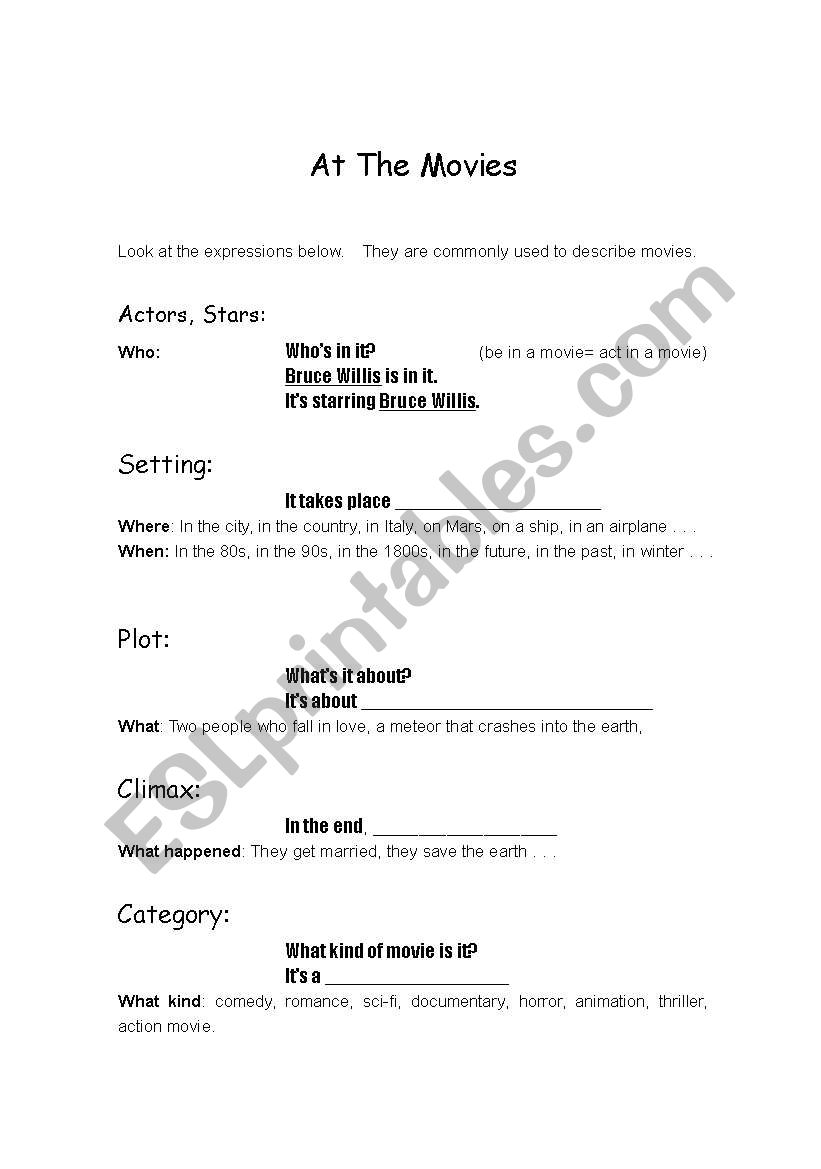 At The Movies

Look at the expressions below. They are commonly used to describe movies.

Actors, Stars:

Who: Who's in it? (be in a movie= act in a movie)
Bruce Willis is in it.
It's starring Bruce Willis.

Setting:

It takes place ____________________
Where: In the city, in the country, in Italy, on Mars, on a ship, in an airplane . . .
When: In the 80s, in the 90s, in the 1800s, in the future, in the past, in winter . . .

Plot:

What's it about?
It's about ____________________________
What: Two people who fall in love, a meteor that crashes into the earth,

Climax:

In the end, __________________
What happened: They get married, they save the earth . . .

Category:

What kind of movie is it?
It's a __________________
What kind: comedy, romance, sci-fi, documentary, horror, animation, thriller, action movie.

ESLprintables.com